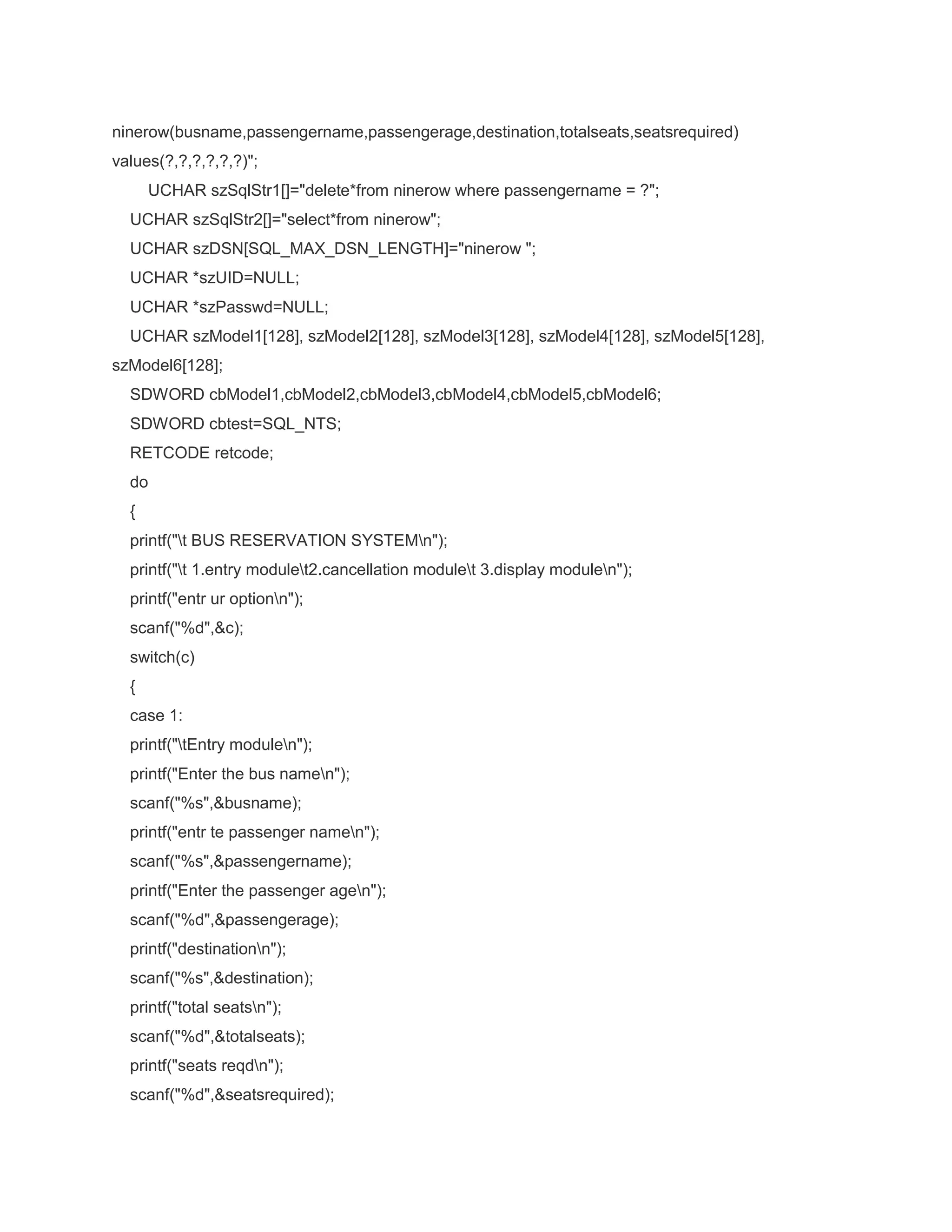 ninerow(busname,passengername,passengerage,destination,totalseats,seatsrequired) values(?,?,?,?,?,?)";
UCHAR szSqlStr1[]="delete*from ninerow where passengername = ?";
UCHAR szSqlStr2[]="select*from ninerow";
UCHAR szDSN[SQL_MAX_DSN_LENGTH]="ninerow ";
UCHAR *szUID=NULL;
UCHAR *szPasswd=NULL;
UCHAR szModel1[128], szModel2[128], szModel3[128], szModel4[128], szModel5[128], szModel6[128];
SDWORD cbModel1,cbModel2,cbModel3,cbModel4,cbModel5,cbModel6;
SDWORD cbtest=SQL_NTS;
RETCODE retcode;
do
{
printf("\t BUS RESERVATION SYSTEM\n");
printf("\t 1.entry module\t2.cancellation module\t 3.display module\n");
printf("entr ur option\n");
scanf("%d",&c);
switch(c)
{
case 1:
printf("\tEntry module\n");
printf("Enter the bus name\n");
scanf("%s",&busname);
printf("entr te passenger name\n");
scanf("%s",&passengername);
printf("Enter the passenger age\n");
scanf("%d",&passengerage);
printf("destination\n");
scanf("%s",&destination);
printf("total seats\n");
scanf("%d",&totalseats);
printf("seats reqd\n");
scanf("%d",&seatsrequired);